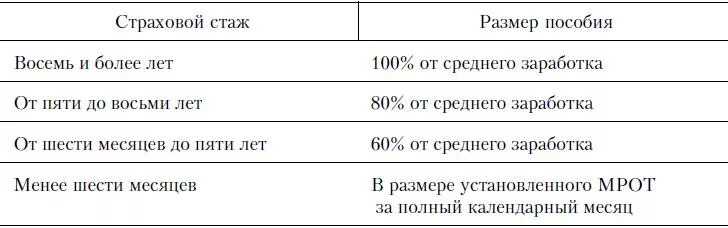 | Страховой стаж | Размер пособия |
|---|---|
| Восемь и более лет | 100% от среднего заработка |
| От пяти до восьми лет | 80% от среднего заработка |
| От шести месяцев до пяти лет | 60% от среднего заработка |
| Менее шести месяцев | В размере установленного МРОТ за полный календарный месяц |